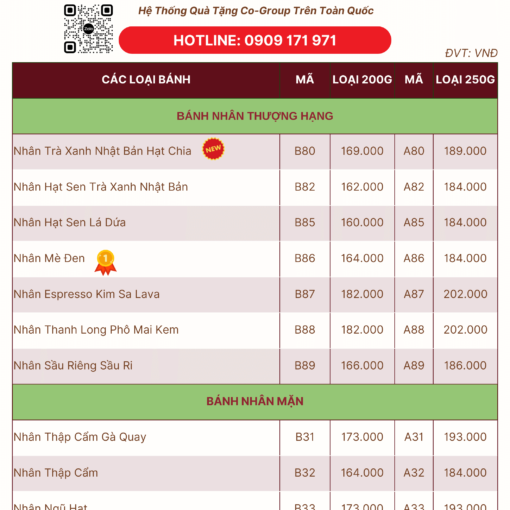 Hệ Thống Quà Tặng Co-Group Trên Toàn Quốc

HOTLINE: 0909 171 971

ĐVT: VNĐ

| CÁC LOẠI BÁNH | MÃ | LOẠI 200G | MÃ | LOẠI 250G |
|---|---|---|---|---|
| BÁNH NHÂN THƯỢNG HẠNG | | | | |
| Nhân Trà Xanh Nhật Bản Hạt Chia NEW | B80 | 169.000 | A80 | 189.000 |
| Nhân Hạt Sen Trà Xanh Nhật Bản | B82 | 162.000 | A82 | 184.000 |
| Nhân Hạt Sen Lá Dứa | B85 | 160.000 | A85 | 184.000 |
| Nhân Mè Đen 1 | B86 | 164.000 | A86 | 184.000 |
| Nhân Espresso Kim Sa Lava | B87 | 182.000 | A87 | 202.000 |
| Nhân Thanh Long Phô Mai Kem | B88 | 182.000 | A88 | 202.000 |
| Nhân Sầu Riêng Sầu Ri | B89 | 166.000 | A89 | 186.000 |
| BÁNH NHÂN MẶN | | | | |
| Nhân Thập Cẩm Gà Quay | B31 | 173.000 | A31 | 193.000 |
| Nhân Thập Cẩm | B32 | 164.000 | A32 | 184.000 |
| Nhân Ngũ Hạt | B33 | 173.000 | A33 | 193.000 |